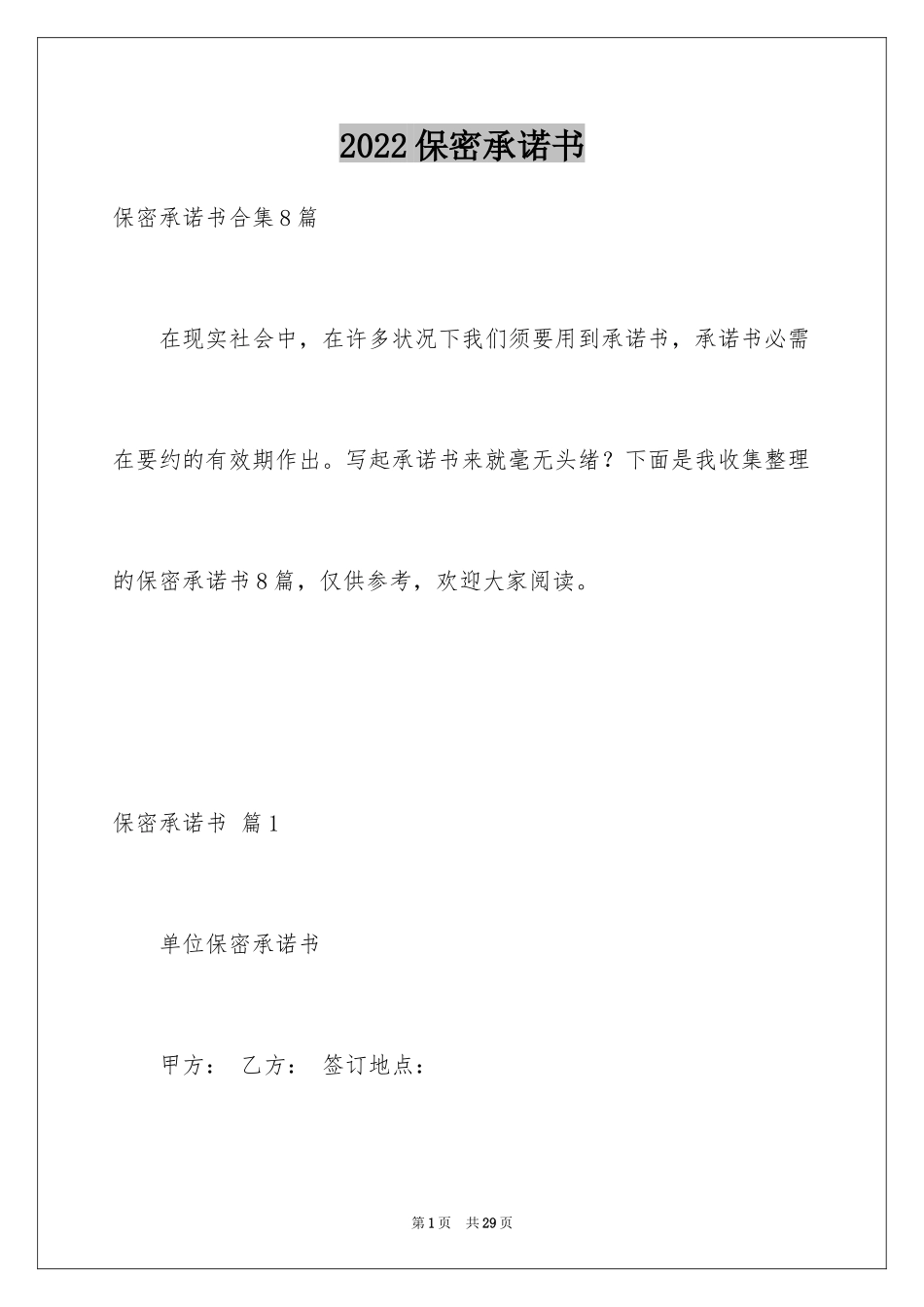 2022保密承诺书

保密承诺书合集8篇

在现实社会中，在许多状况下我们须要用到承诺书，承诺书必需在要约的有效期作出。写起承诺书来就毫无头绪？下面是我收集整理的保密承诺书8篇，仅供参考，欢迎大家阅读。

保密承诺书 篇1

单位保密承诺书

甲方： 乙方： 签订地点：

第1页 共29页